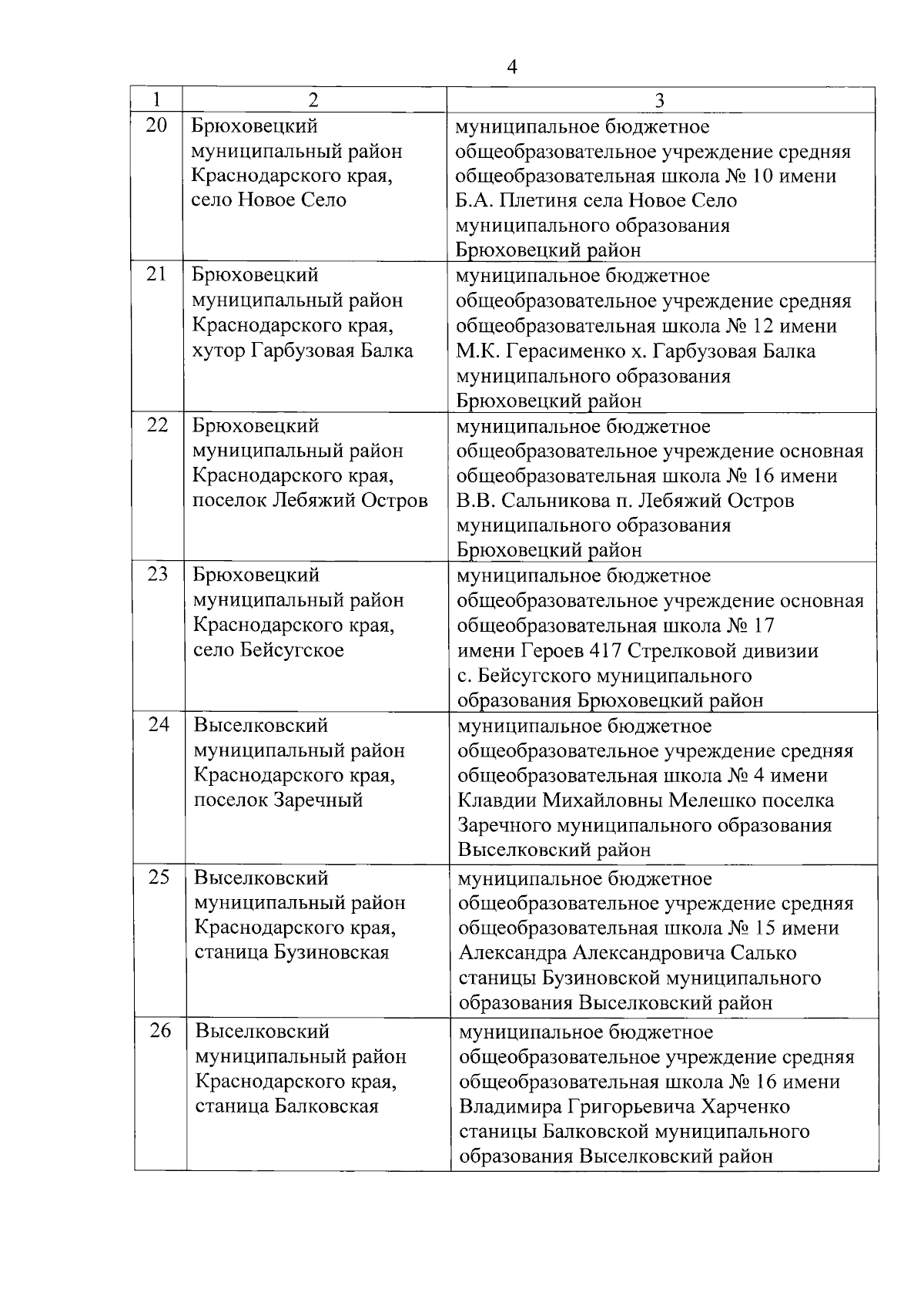 4

| 1 | 2 | 3 |
|---|---|---|
| 20 | Брюховецкий муниципальный район Краснодарского края, село Новое Село | муниципальное бюджетное общеобразовательное учреждение средняя общеобразовательная школа № 10 имени Б.А. Плетиня села Новое Село муниципального образования Брюховецкий район |
| 21 | Брюховецкий муниципальный район Краснодарского края, хутор Гарбузовая Балка | муниципальное бюджетное общеобразовательное учреждение средняя общеобразовательная школа № 12 имени М.К. Герасименко х. Гарбузовая Балка муниципального образования Брюховецкий район |
| 22 | Брюховецкий муниципальный район Краснодарского края, поселок Лебяжий Остров | муниципальное бюджетное общеобразовательное учреждение основная общеобразовательная школа № 16 имени В.В. Сальникова п. Лебяжий Остров муниципального образования Брюховецкий район |
| 23 | Брюховецкий муниципальный район Краснодарского края, село Бейсугское | муниципальное бюджетное общеобразовательное учреждение основная общеобразовательная школа № 17 имени Героев 417 Стрелковой дивизии с. Бейсугского муниципального образования Брюховецкий район |
| 24 | Выселковский муниципальный район Краснодарского края, поселок Заречный | муниципальное бюджетное общеобразовательное учреждение средняя общеобразовательная школа № 4 имени Клавдии Михайловны Мелешко поселка Заречного муниципального образования Выселковский район |
| 25 | Выселковский муниципальный район Краснодарского края, станица Бузиновская | муниципальное бюджетное общеобразовательное учреждение средняя общеобразовательная школа № 15 имени Александра Александровича Салько станицы Бузиновской муниципального образования Выселковский район |
| 26 | Выселковский муниципальный район Краснодарского края, станица Балковская | муниципальное бюджетное общеобразовательное учреждение средняя общеобразовательная школа № 16 имени Владимира Григорьевича Харченко станицы Балковской муниципального образования Выселковский район |